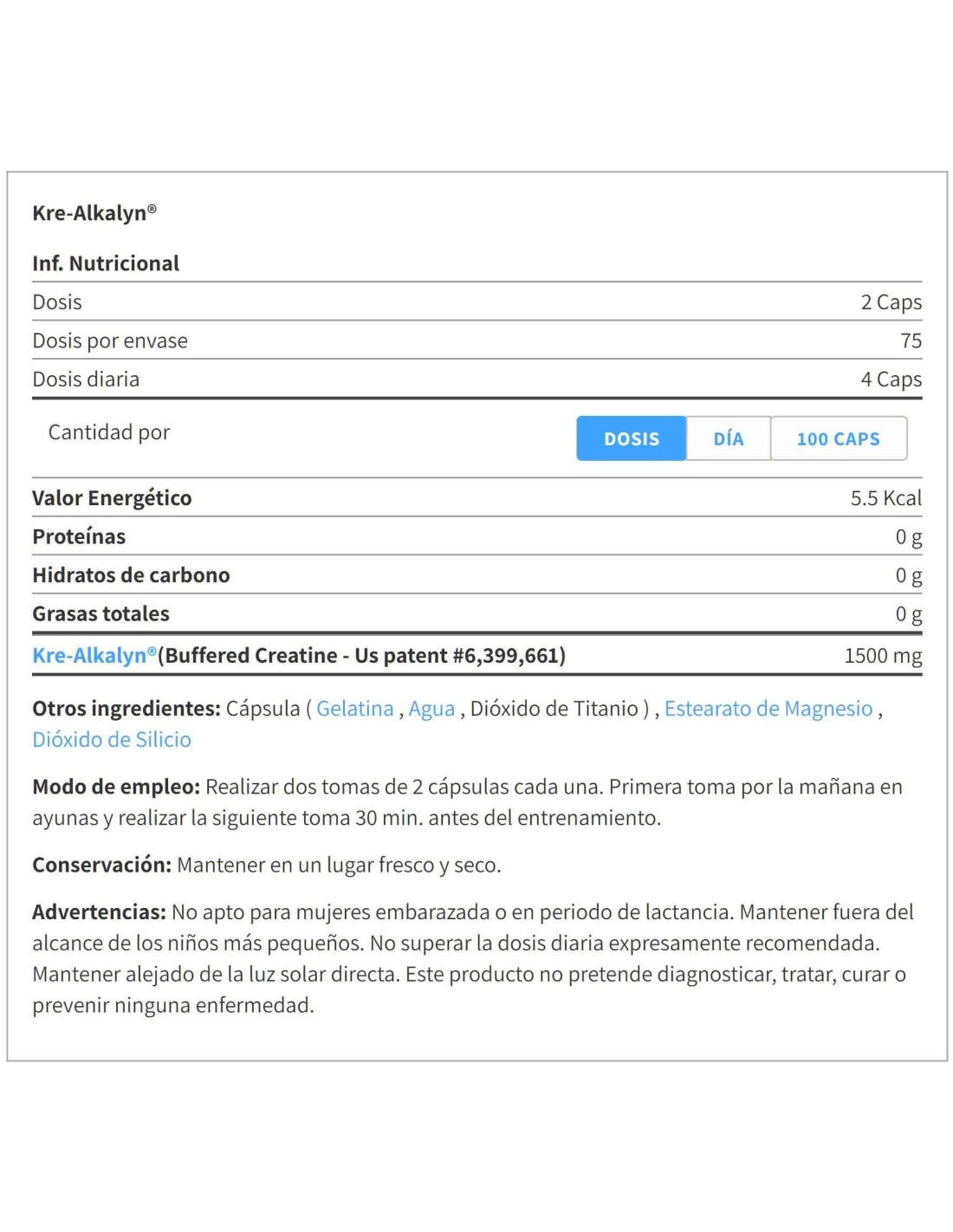 Kre-Alkalyn®

Inf. Nutricional

| Dosis | 2 Caps |
|---|---|
| Dosis por envase | 75 |
| Dosis diaria | 4 Caps |

Cantidad por DOSIS DÍA 100 CAPS

| Valor Energético | 5.5 Kcal |
|---|---|
| Proteínas | 0 g |
| Hidratos de carbono | 0 g |
| Grasas totales | 0 g |
| Kre-Alkalyn®(Buffered Creatine - Us patent #6,399,661) | 1500 mg |

Otros ingredientes: Cápsula ( Gelatina , Agua , Dióxido de Titanio ) , Estearato de Magnesio , Dióxido de Silicio

Modo de empleo: Realizar dos tomas de 2 cápsulas cada una. Primera toma por la mañana en ayunas y realizar la siguiente toma 30 min. antes del entrenamiento.

Conservación: Mantener en un lugar fresco y seco.

Advertencias: No apto para mujeres embarazada o en periodo de lactancia. Mantener fuera del alcance de los niños más pequeños. No superar la dosis diaria expresamente recomendada. Mantener alejado de la luz solar directa. Este producto no pretende diagnosticar, tratar, curar o prevenir ninguna enfermedad.